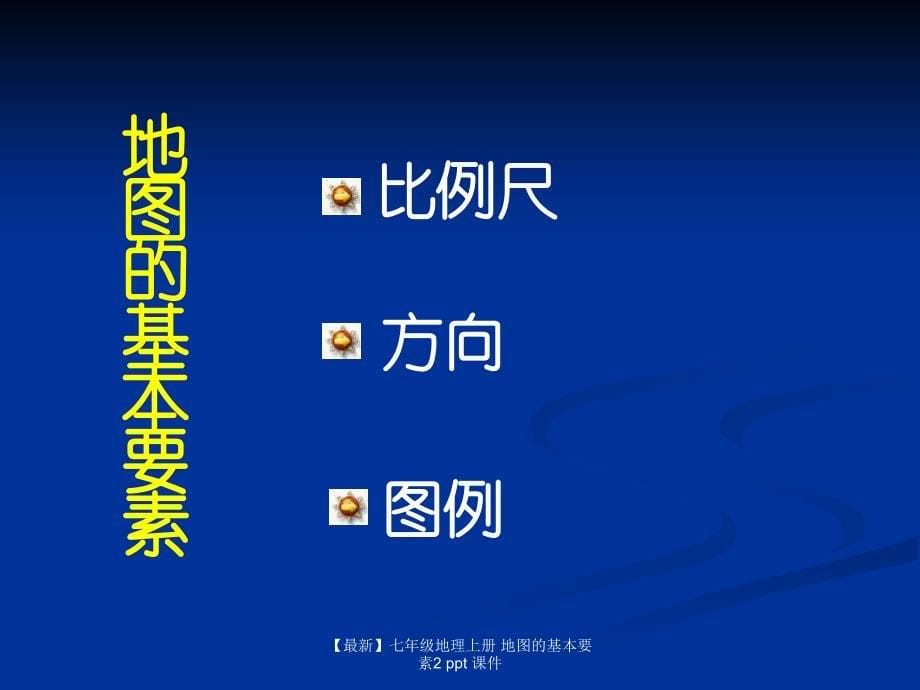 地图的基本要素

比例尺

方向

图例

【最新】七年级地理上册 地图的基本要素2 ppt 课件